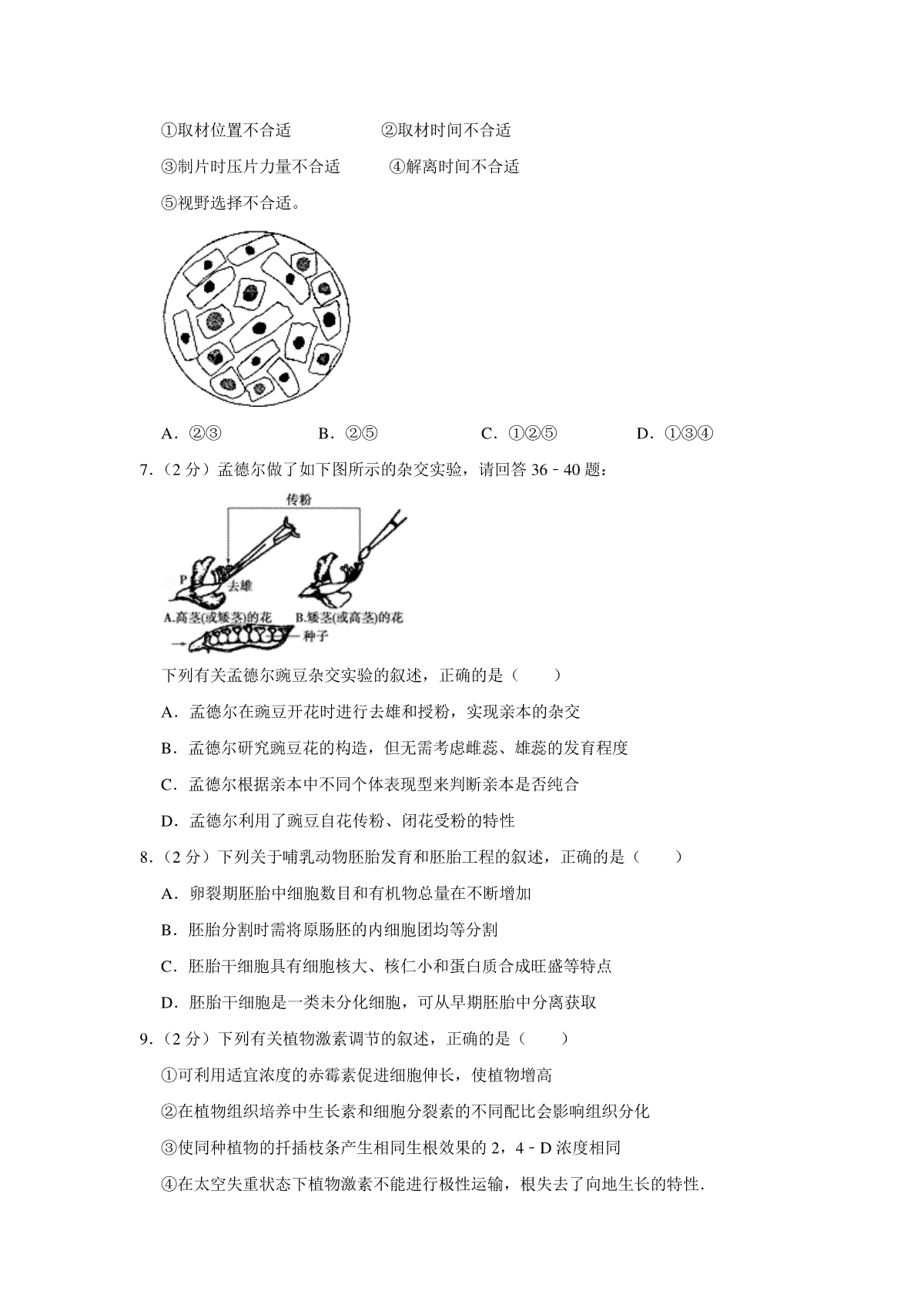 ①取材位置不合适　　②取材时间不合适

③制片时压片力量不合适　　④解离时间不合适

⑤视野选择不合适。

A．②③　　B．②⑤　　C．①②⑤　　D．①③④

7．（2 分）孟德尔做了如下图所示的杂交实验，请回答 36﹣40 题：

传粉

P

去雄

A.高茎(或矮茎)的花

B.矮茎(或高茎)的花

种子

下列有关孟德尔豌豆杂交实验的叙述，正确的是（　　）

A．孟德尔在豌豆开花时进行去雄和授粉，实现亲本的杂交

B．孟德尔研究豌豆花的构造，但无需考虑雌蕊、雄蕊的发育程度

C．孟德尔根据亲本中不同个体表现型来判断亲本是否纯合

D．孟德尔利用了豌豆自花传粉、闭花受粉的特性

8．（2 分）下列关于哺乳动物胚胎发育和胚胎工程的叙述，正确的是（　　）

A．卵裂期胚胎中细胞数目和有机物总量在不断增加

B．胚胎分割时需将原肠胚的内细胞团均等分割

C．胚胎干细胞具有细胞核大、核仁小和蛋白质合成旺盛等特点

D．胚胎干细胞是一类未分化细胞，可从早期胚胎中分离获取

9．（2 分）下列有关植物激素调节的叙述，正确的是（　　）

①可利用适宜浓度的赤霉素促进细胞伸长，使植物增高

②在植物组织培养中生长素和细胞分裂素的不同配比会影响组织分化

③使同种植物的扦插枝条产生相同生根效果的 2，4﹣D 浓度相同

④在太空失重状态下植物激素不能进行极性运输，根失去了向地生长的特性．